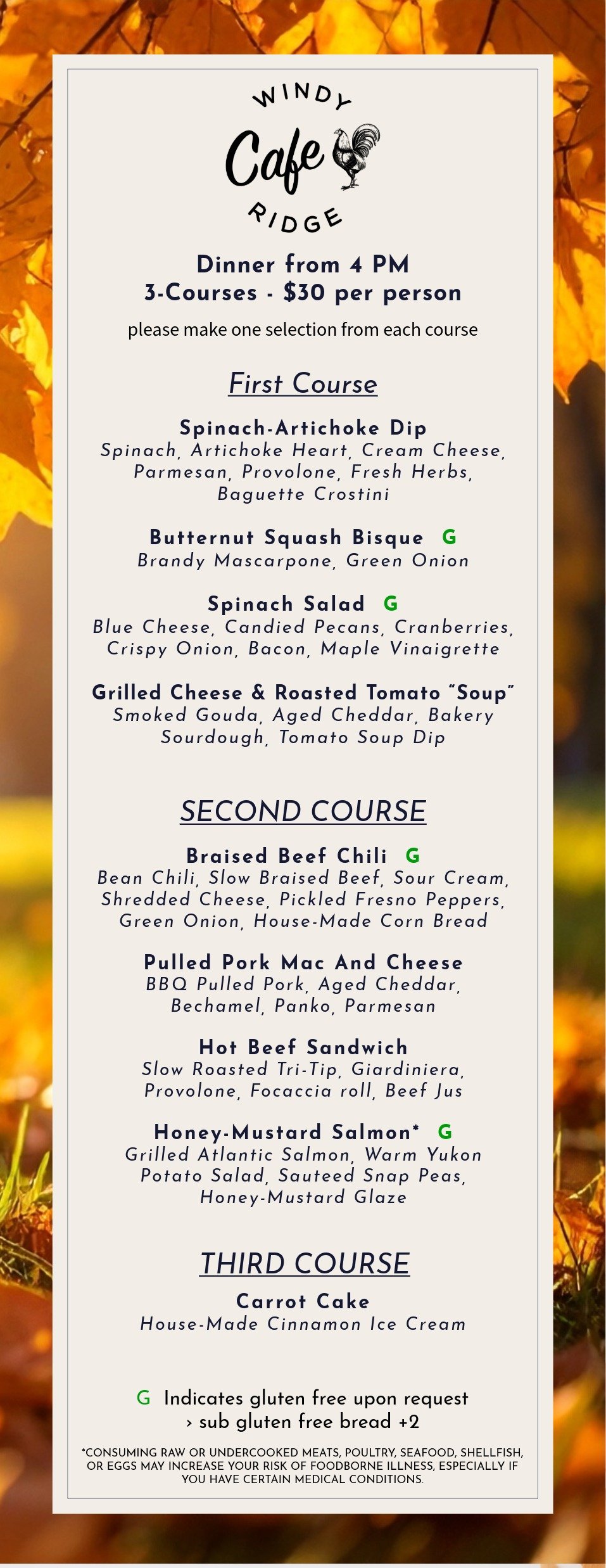 WINDY
Cafe
RIDGE

Dinner from 4 PM
3-Courses - $30 per person

please make one selection from each course

First Course

Spinach-Artichoke Dip
Spinach, Artichoke Heart, Cream Cheese, Parmesan, Provolone, Fresh Herbs, Baguette Crostini

Butternut Squash Bisque G
Brandy Mascarpone, Green Onion

Spinach Salad G
Blue Cheese, Candied Pecans, Cranberries, Crispy Onion, Bacon, Maple Vinaigrette

Grilled Cheese & Roasted Tomato "Soup"
Smoked Gouda, Aged Cheddar, Bakery Sourdough, Tomato Soup Dip

SECOND COURSE

Braised Beef Chili G
Bean Chili, Slow Braised Beef, Sour Cream, Shredded Cheese, Pickled Fresno Peppers, Green Onion, House-Made Corn Bread

Pulled Pork Mac And Cheese
BBQ Pulled Pork, Aged Cheddar, Bechamel, Panko, Parmesan

Hot Beef Sandwich
Slow Roasted Tri-Tip, Giardiniera, Provolone, Focaccia roll, Beef Jus

Honey-Mustard Salmon* G
Grilled Atlantic Salmon, Warm Yukon Potato Salad, Sauteed Snap Peas, Honey-Mustard Glaze

THIRD COURSE

Carrot Cake
House-Made Cinnamon Ice Cream

G Indicates gluten free upon request
› sub gluten free bread +2

*CONSUMING RAW OR UNDERCOOKED MEATS, POULTRY, SEAFOOD, SHELLFISH, OR EGGS MAY INCREASE YOUR RISK OF FOODBORNE ILLNESS, ESPECIALLY IF YOU HAVE CERTAIN MEDICAL CONDITIONS.